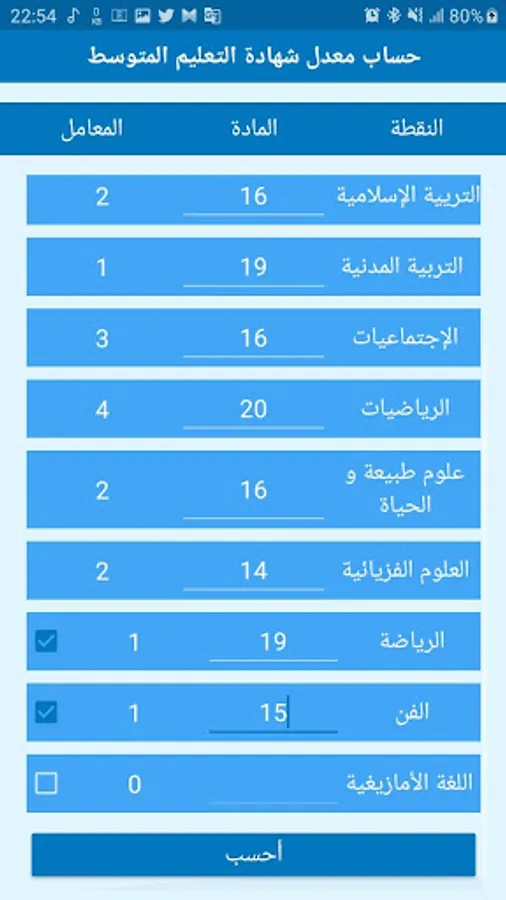 22:54 80%

حساب معدل شهادة التعليم المتوسط

| النقطة | المادة | المعامل |
|---|---|---|
| التربية الإسلامية | 16 | 2 |
| التربية المدنية | 19 | 1 |
| الإجتماعيات | 16 | 3 |
| الرياضيات | 20 | 4 |
| علوم طبيعة و الحياة | 16 | 2 |
| العلوم الفزيائية | 14 | 2 |
| الرياضة | 19 | 1 |
| الفن | 15 | 1 |
| اللغة الأمازيغية | | 0 |

أحسب